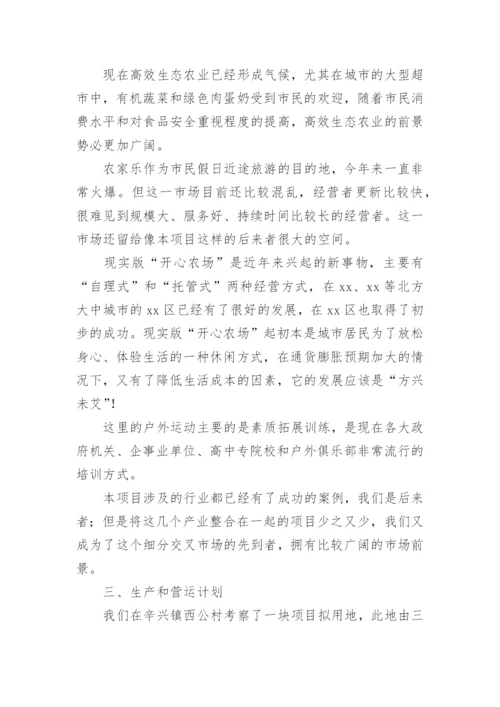 现在高效生态农业已经形成气候，尤其在城市的大型超市中，有机蔬菜和绿色肉蛋奶受到市民的欢迎，随着市民消费水平和对食品安全重视程度的提高，高效生态农业的前景势必更加广阔。

农家乐作为市民假日近途旅游的目的地，今年来一直非常火爆。但这一市场目前还比较混乱，经营者更新比较快，很难见到规模大、服务好、持续时间比较长的经营者。这一市场还留给像本项目这样的后来者很大的空间。

现实版“开心农场”是近年来兴起的新事物，主要有“自理式”和“托管式”两种经营方式，在 xx、xx 等北方大中城市的 xx 区已经有了很好的发展，在 xx 区也取得了初步的成功。现实版“开心农场”起初本是城市居民为了放松身心、体验生活的一种休闲方式，在通货膨胀预期加大的情况下，又有了降低生活成本的因素，它的发展应该是“方兴未艾”!

这里的户外运动主要的是素质拓展训练，是现在各大政府机关、企事业单位、高中专院校和户外俱乐部非常流行的培训方式。

本项目涉及的行业都已经有了成功的案例，我们是后来者；但是将这几个产业整合在一起的项目少之又少，我们又成为了这个细分交叉市场的先到者，拥有比较广阔的市场前景。

三、生产和营运计划

我们在辛兴镇西公村考察了一块项目拟用地，此地由三